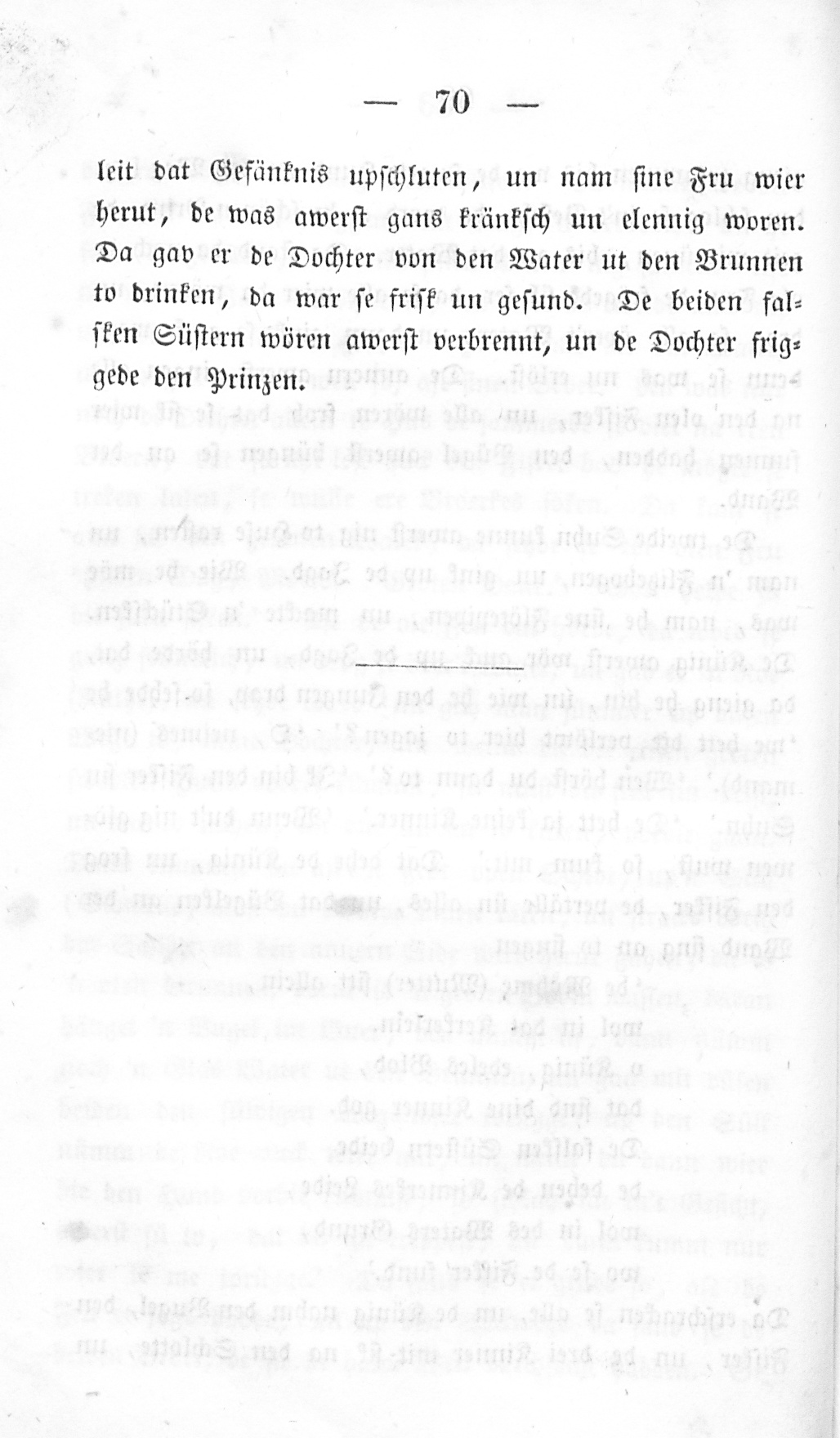 — 70 —

leit dat Gefänknis upschluten, un nam sine Fru wier herut, de was awerst gans kränksch un elennig woren. Da gav er de Dochter von den Water ut den Brunnen to drinken, da war se frisk un gesund. De beiden falsken Süstern wören awerst verbrennt, un de Dochter friggede den Prinzen.